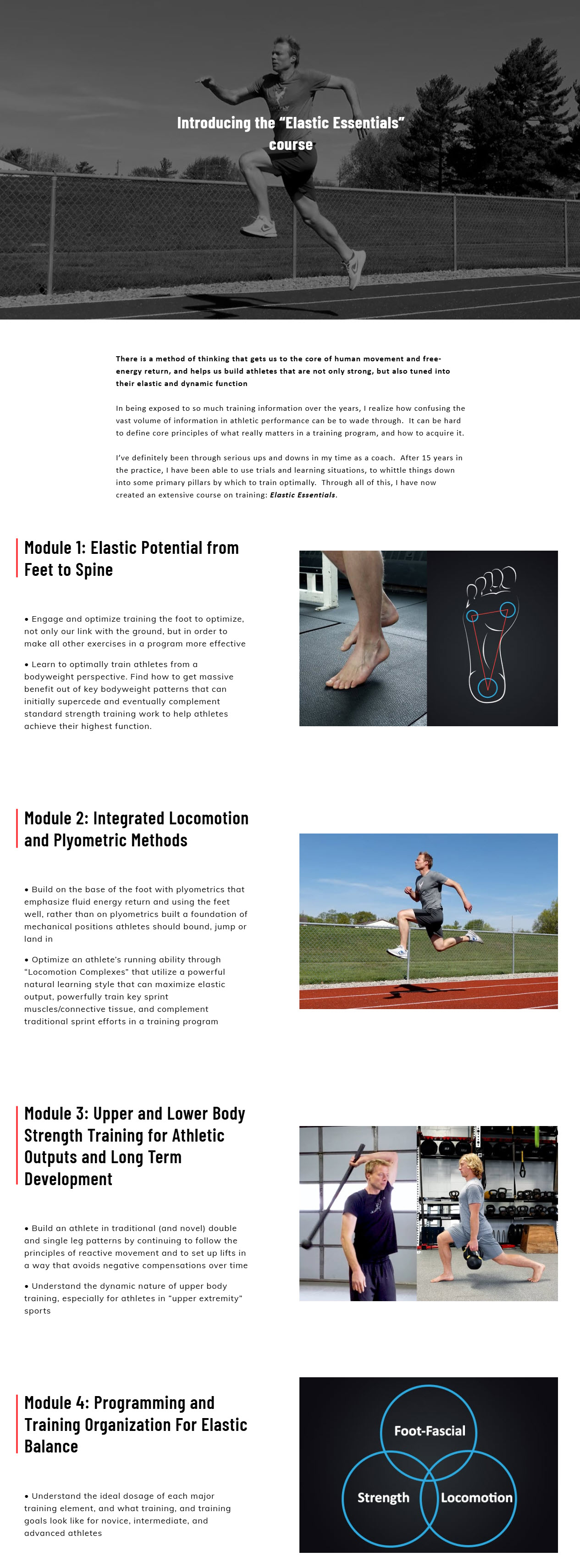 Introducing the "Elastic Essentials" course

There is a method of thinking that gets us to the core of human movement and free-energy return, and helps us build athletes that are not only strong, but also tuned into their elastic and dynamic function

In being exposed to so much training information over the years, I realize how confusing the vast volume of information in athletic performance can be to wade through. It can be hard to define core principles of what really matters in a training program, and how to acquire it.

I've definitely been through serious ups and downs in my time as a coach. After 15 years in the practice, I have been able to use trials and learning situations, to whittle things down into some primary pillars by which to train optimally. Through all of this, I have now created an extensive course on training: Elastic Essentials.

Module 1: Elastic Potential from Feet to Spine

• Engage and optimize training the foot to optimize, not only our link with the ground, but in order to make all other exercises in a program more effective

• Learn to optimally train athletes from a bodyweight perspective. Find how to get massive benefit out of key bodyweight patterns that can initially supercede and eventually complement standard strength training work to help athletes achieve their highest function.

Module 2: Integrated Locomotion and Plyometric Methods

• Build on the base of the foot with plyometrics that emphasize fluid energy return and using the feet well, rather than on plyometrics built a foundation of mechanical positions athletes should bound, jump or land in

• Optimize an athlete's running ability through "Locomotion Complexes" that utilize a powerful natural learning style that can maximize elastic output, powerfully train key sprint muscles/connective tissue, and complement traditional sprint efforts in a training program

Module 3: Upper and Lower Body Strength Training for Athletic Outputs and Long Term Development

• Build an athlete in traditional (and novel) double and single leg patterns by continuing to follow the principles of reactive movement and to set up lifts in a way that avoids negative compensations over time

• Understand the dynamic nature of upper body training, especially for athletes in "upper extremity" sports

Module 4: Programming and Training Organization For Elastic Balance

• Understand the ideal dosage of each major training element, and what training, and training goals look like for novice, intermediate, and advanced athletes

Foot-Fascial
Strength
Locomotion